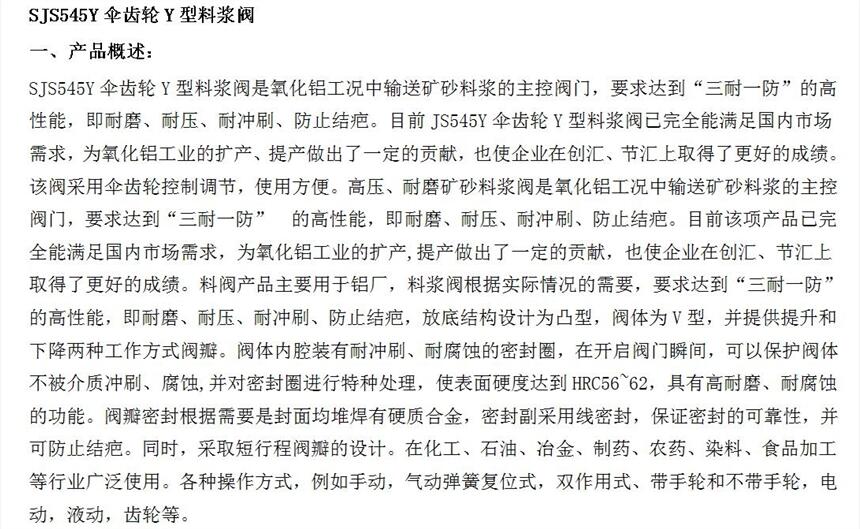 SJS545Y 伞齿轮 Y 型料浆阀

一、产品概述:

SJS545Y 伞齿轮 Y 型料浆阀是氧化铝工况中输送矿砂料浆的主控阀门，要求达到“三耐一防”的高性能，即耐磨、耐压、耐冲刷、防止结疤。目前 JS545Y 伞齿轮 Y 型料浆阀已完全能满足国内市场需求，为氧化铝工业的扩产、提产做出了一定的贡献，也使企业在创汇、节汇上取得了更好的成绩。该阀采用伞齿轮控制调节，使用方便。高压、耐磨矿砂料浆阀是氧化铝工况中输送矿砂料浆的主控阀门，要求达到“三耐一防” 的高性能，即耐磨、耐压、耐冲刷、防止结疤。目前该项产品已完全能满足国内市场需求，为氧化铝工业的扩产,提产做出了一定的贡献，也使企业在创汇、节汇上取得了更好的成绩。料阀产品主要用于铝厂，料浆阀根据实际情况的需要，要求达到“三耐一防”的高性能，即耐磨、耐压、耐冲刷、防止结疤，放底结构设计为凸型，阀体为 V 型，并提供提升和下降两种工作方式阀瓣。阀体内腔装有耐冲刷、耐腐蚀的密封圈，在开启阀门瞬间，可以保护阀体不被介质冲刷、腐蚀,并对密封圈进行特种处理，使表面硬度达到 HRC56~62，具有高耐磨、耐腐蚀的功能。阀瓣密封根据需要是封面均堆焊有硬质合金，密封副采用线密封，保证密封的可靠性，并可防止结疤。同时，采取短行程阀瓣的设计。在化工、石油、冶金、制药、农药、染料、食品加工等行业广泛使用。各种操作方式，例如手动，气动弹簧复位式，双作用式、带手轮和不带手轮，电动，液动，齿轮等。